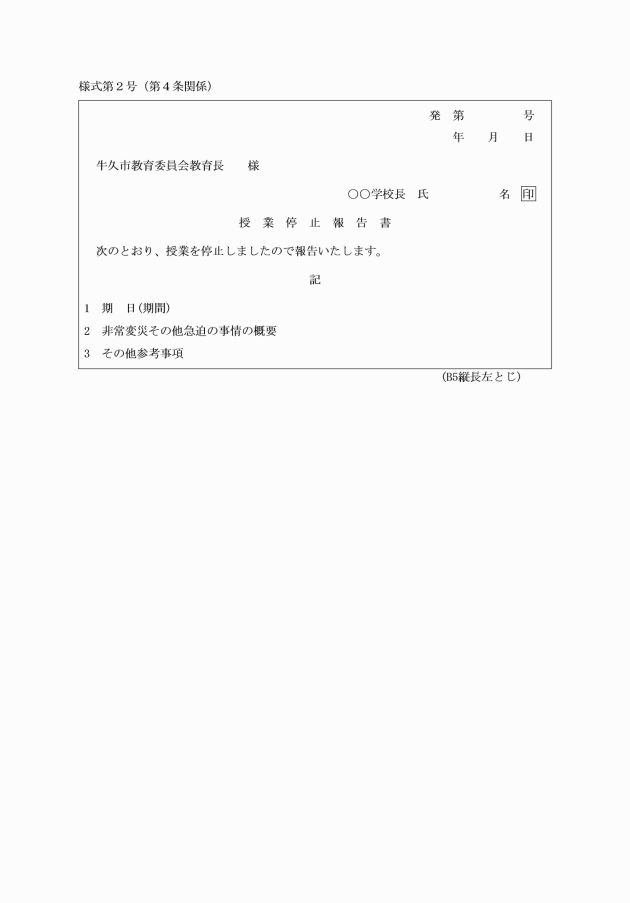 様式第２号（第４条関係）

発 第　　　号
年　月　日

牛久市教育委員会教育長　　様

○○学校長　氏　　　　名 印

授 業 停 止 報 告 書

次のとおり、授業を停止しましたので報告いたします。

記

1　期　日(期間)
2　非常変災その他急迫の事情の概要
3　その他参考事項

(B5縦長左とじ)